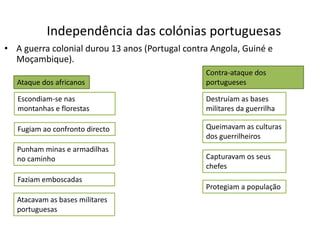 Independência das colónias portuguesas

• A guerra colonial durou 13 anos (Portugal contra Angola, Guiné e Moçambique).

Ataque dos africanos

Escondiam-se nas montanhas e florestas

Fugiam ao confronto directo

Punham minas e armadilhas no caminho

Faziam emboscadas

Atacavam as bases militares portuguesas

Contra-ataque dos portugueses

Destruíam as bases militares da guerrilha

Queimavam as culturas dos guerrilheiros

Capturavam os seus chefes

Protegiam a população